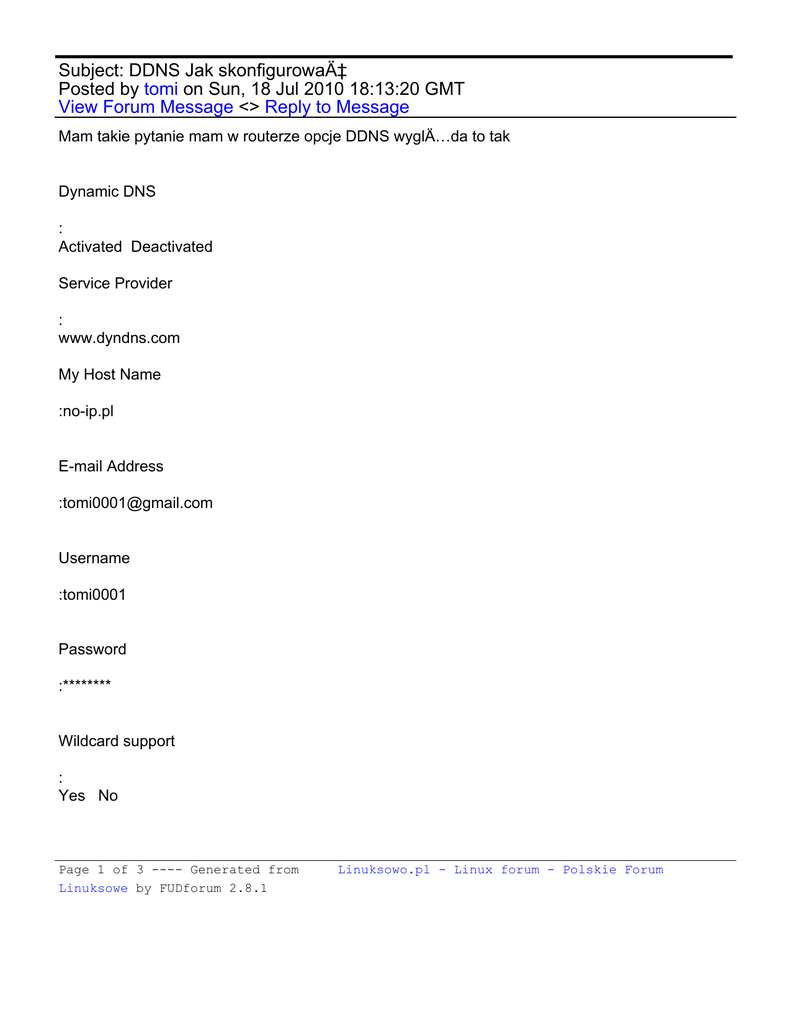 Subject: DDNS Jak skonfigurowaÄ‡
Posted by tomi on Sun, 18 Jul 2010 18:13:20 GMT
View Forum Message <> Reply to Message

Mam takie pytanie mam w routerze opcje DDNS wyglÄ…da to tak

Dynamic DNS

:
Activated Deactivated

Service Provider

:
www.dyndns.com

My Host Name

:no-ip.pl

E-mail Address

:tomi0001@gmail.com

Username

:tomi0001

Password

:********

Wildcard support

:
Yes No

Page 1 of 3 ---- Generated from Linuksowo.pl - Linux forum - Polskie Forum Linuksowe by FUDforum 2.8.1